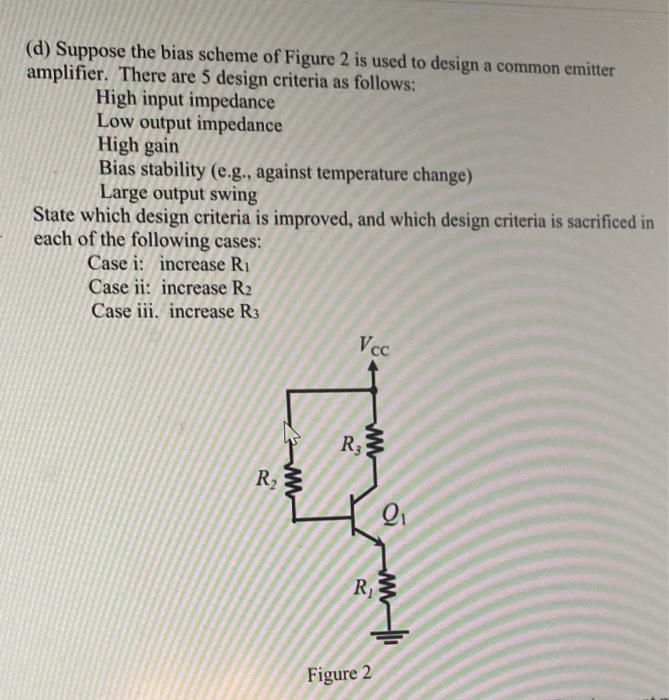 (d) Suppose the bias scheme of Figure 2 is used to design a common emitter amplifier. There are 5 design criteria as follows:

High input impedance
Low output impedance
High gain
Bias stability (e.g., against temperature change)
Large output swing

State which design criteria is improved, and which design criteria is sacrificed in each of the following cases:

Case i: increase $R_1$
Case ii: increase $R_2$
Case iii. increase $R_3$

$V_{CC}$

$R_3$

$R_2$

$Q_1$

$R_1$

Figure 2